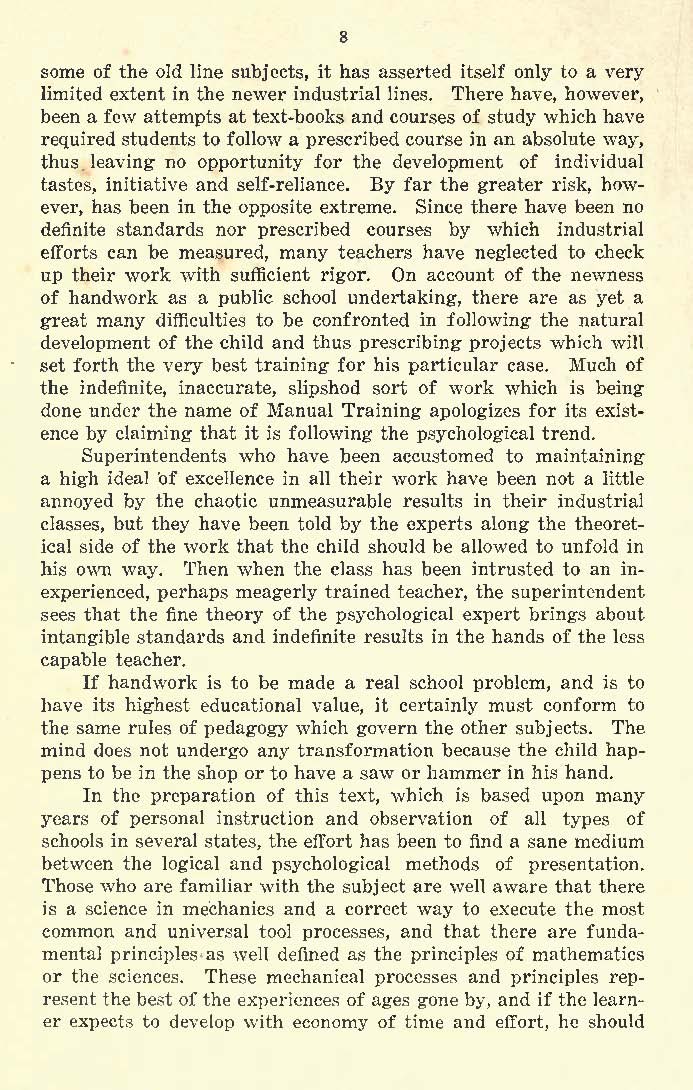 8

some of the old line subjects, it has asserted itself only to a very limited extent in the newer industrial lines. There have, however, been a few attempts at text-books and courses of study which have required students to follow a prescribed course in an absolute way, thus leaving no opportunity for the development of individual tastes, initiative and self-reliance. By far the greater risk, however, has been in the opposite extreme. Since there have been no definite standards nor prescribed courses by which industrial efforts can be measured, many teachers have neglected to check up their work with sufficient rigor. On account of the newness of handwork as a public school undertaking, there are as yet a great many difficulties to be confronted in following the natural development of the child and thus prescribing projects which will set forth the very best training for his particular case. Much of the indefinite, inaccurate, slipshod sort of work which is being done under the name of Manual Training apologizes for its existence by claiming that it is following the psychological trend.

Superintendents who have been accustomed to maintaining a high ideal of excellence in all their work have been not a little annoyed by the chaotic unmeasurable results in their industrial classes, but they have been told by the experts along the theoretical side of the work that the child should be allowed to unfold in his own way. Then when the class has been intrusted to an inexperienced, perhaps meagerly trained teacher, the superintendent sees that the fine theory of the psychological expert brings about intangible standards and indefinite results in the hands of the less capable teacher.

If handwork is to be made a real school problem, and is to have its highest educational value, it certainly must conform to the same rules of pedagogy which govern the other subjects. The mind does not undergo any transformation because the child happens to be in the shop or to have a saw or hammer in his hand.

In the preparation of this text, which is based upon many years of personal instruction and observation of all types of schools in several states, the effort has been to find a sane medium between the logical and psychological methods of presentation. Those who are familiar with the subject are well aware that there is a science in mechanics and a correct way to execute the most common and universal tool processes, and that there are fundamental principles as well defined as the principles of mathematics or the sciences. These mechanical processes and principles represent the best of the experiences of ages gone by, and if the learner expects to develop with economy of time and effort, he should